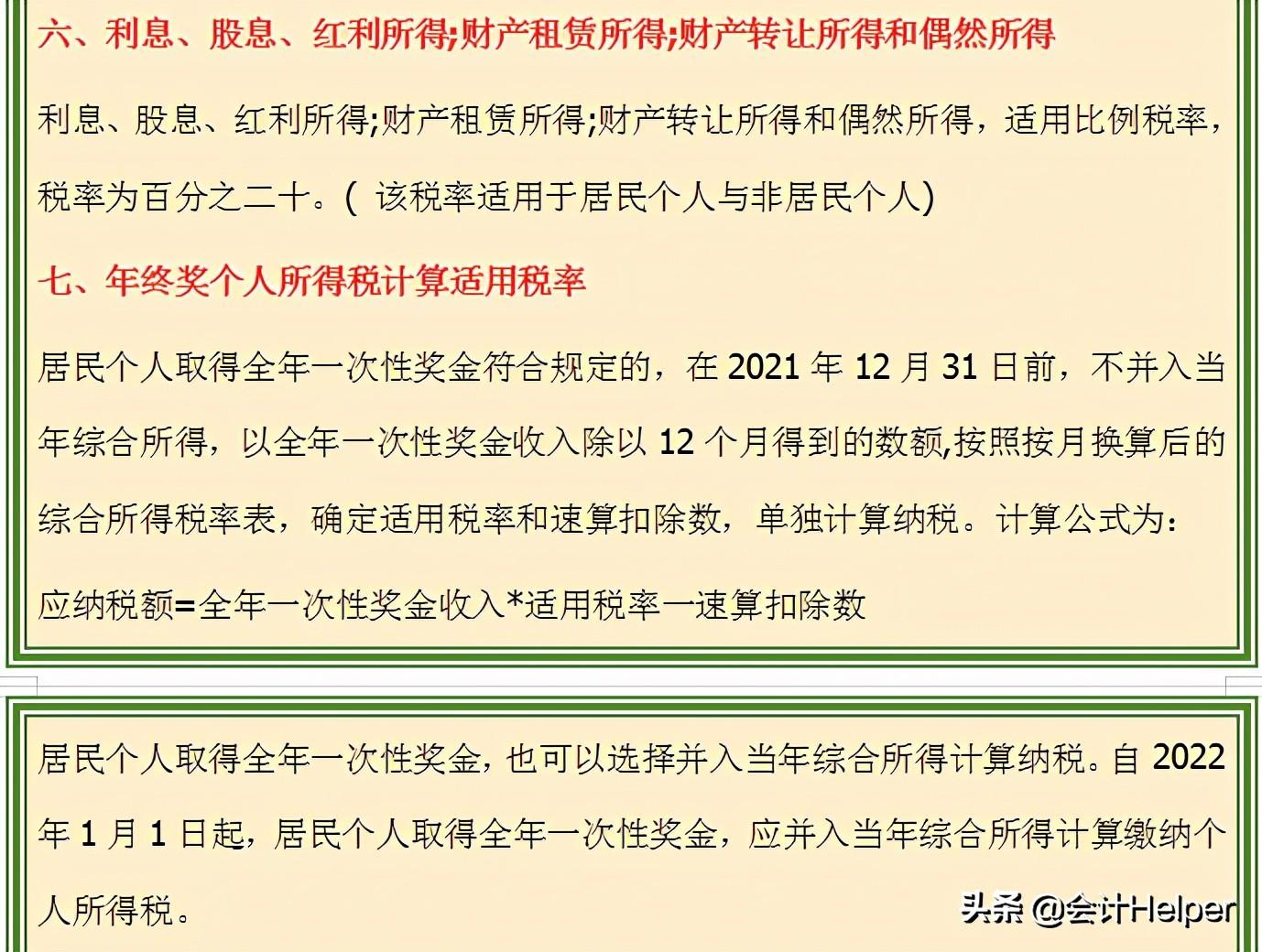 六、利息、股息、红利所得;财产租赁所得;财产转让所得和偶然所得

利息、股息、红利所得;财产租赁所得;财产转让所得和偶然所得，适用比例税率，税率为百分之二十。( 该税率适用于居民个人与非居民个人)

七、年终奖个人所得税计算适用税率

居民个人取得全年一次性奖金符合规定的，在 2021 年 12 月 31 日前，不并入当年综合所得，以全年一次性奖金收入除以 12 个月得到的数额,按照按月换算后的综合所得税率表，确定适用税率和速算扣除数，单独计算纳税。计算公式为:

应纳税额=全年一次性奖金收入*适用税率一速算扣除数

居民个人取得全年一次性奖金，也可以选择并入当年综合所得计算纳税。自 2022 年 1 月 1 日起，居民个人取得全年一次性奖金，应并入当年综合所得计算缴纳个人所得税。

头条 @会计Helper